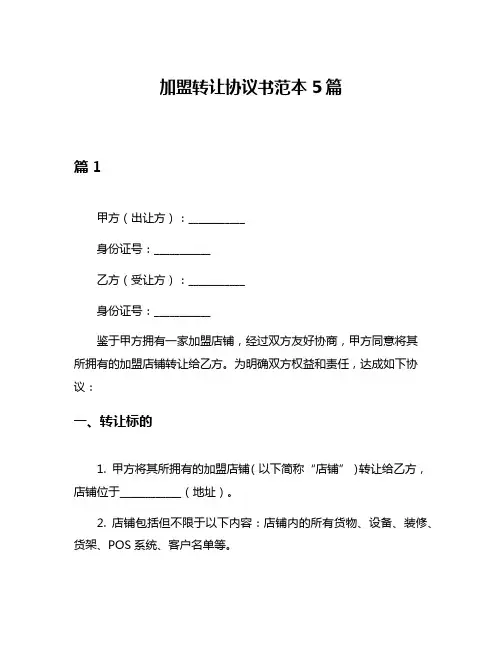 加盟转让协议书范本 5 篇

篇 1

甲方（出让方）：__________

身份证号：__________

乙方（受让方）：__________

身份证号：__________

鉴于甲方拥有一家加盟店铺，经过双方友好协商，甲方同意将其所拥有的加盟店铺转让给乙方。为明确双方权益和责任，达成如下协议：

一、转让标的

1. 甲方将其所拥有的加盟店铺（以下简称“店铺”）转让给乙方，店铺位于__________（地址）。

2. 店铺包括但不限于以下内容：店铺内的所有货物、设备、装修、货架、POS 系统、客户名单等。